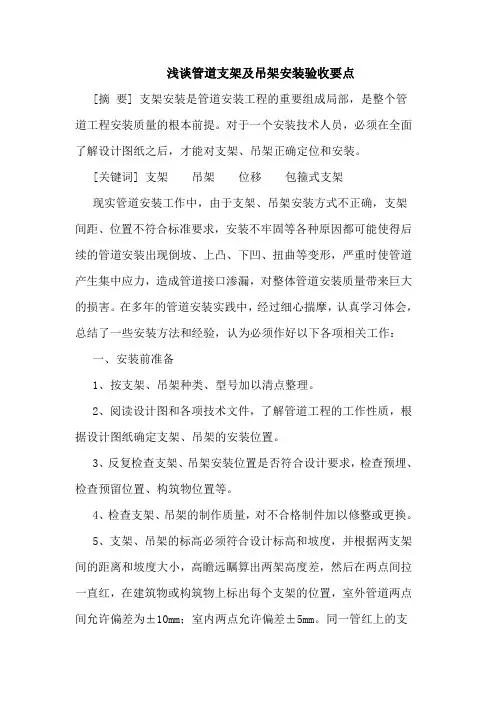 浅谈管道支架及吊架安装验收要点

[摘 要] 支架安装是管道安装工程的重要组成局部，是整个管道工程安装质量的根本前提。对于一个安装技术人员，必须在全面了解设计图纸之后，才能对支架、吊架正确定位和安装。

[关键词] 支架　　吊架　　位移　　包箍式支架

现实管道安装工作中，由于支架、吊架安装方式不正确，支架间距、位置不符合标准要求，安装不牢固等各种原因都可能使得后续的管道安装出现倒坡、上凸、下凹、扭曲等变形，严重时使管道产生集中应力，造成管道接口渗漏，对整体管道安装质量带来巨大的损害。在多年的管道安装实践中，经过细心揣摩，认真学习体会，总结了一些安装方法和经验，认为必须作好以下各项相关工作：

一、安装前准备

1、按支架、吊架种类、型号加以清点整理。

2、阅读设计图和各项技术文件，了解管道工程的工作性质，根据设计图纸确定支架、吊架的安装位置。

3、反复检查支架、吊架安装位置是否符合设计要求，检查预埋、检查预留位置、构筑物位置等。

4、检查支架、吊架的制作质量，对不合格制件加以修整或更换。

5、支架、吊架的标高必须符合设计标高和坡度，并根据两支架间的距离和坡度大小，高瞻远瞩算出两架高度差，然后在两点间拉一直红，在建筑物或构筑物上标出每个支架的位置，室外管道两点间允许偏差为±10mm；室内两点允许偏差±5mm。同一管红上的支